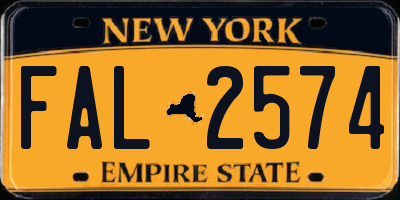 NEW YORK

FAL 2574

EMPIRE STATE